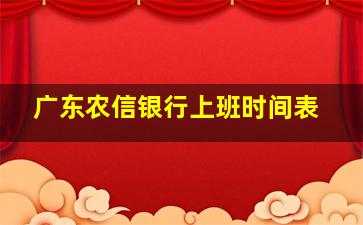 广东农信银行上班时间表